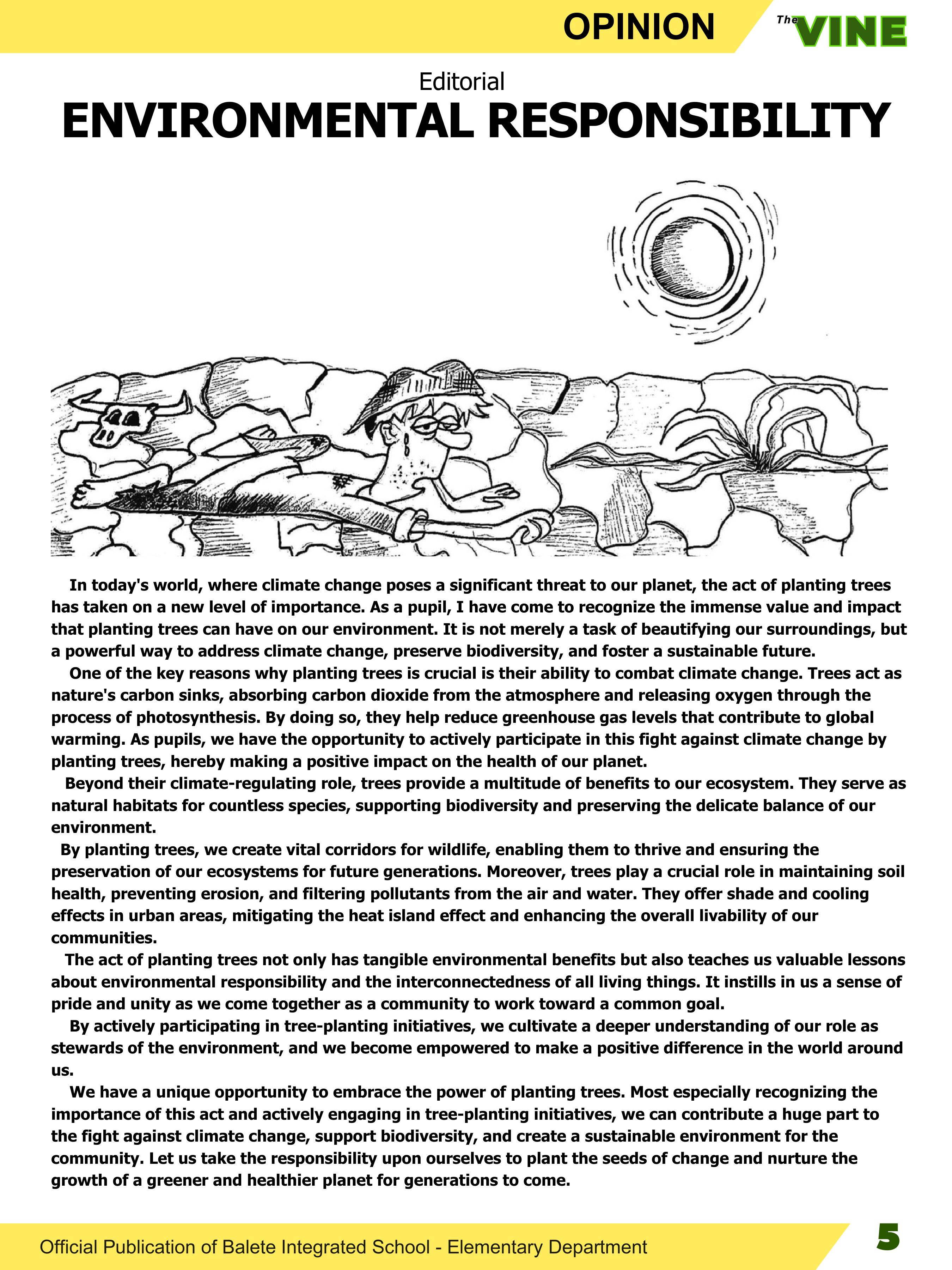 OPINION

The VINE

Editorial

ENVIRONMENTAL RESPONSIBILITY

In today's world, where climate change poses a significant threat to our planet, the act of planting trees has taken on a new level of importance. As a pupil, I have come to recognize the immense value and impact that planting trees can have on our environment. It is not merely a task of beautifying our surroundings, but a powerful way to address climate change, preserve biodiversity, and foster a sustainable future.

One of the key reasons why planting trees is crucial is their ability to combat climate change. Trees act as nature's carbon sinks, absorbing carbon dioxide from the atmosphere and releasing oxygen through the process of photosynthesis. By doing so, they help reduce greenhouse gas levels that contribute to global warming. As pupils, we have the opportunity to actively participate in this fight against climate change by planting trees, hereby making a positive impact on the health of our planet.

Beyond their climate-regulating role, trees provide a multitude of benefits to our ecosystem. They serve as natural habitats for countless species, supporting biodiversity and preserving the delicate balance of our environment.

By planting trees, we create vital corridors for wildlife, enabling them to thrive and ensuring the preservation of our ecosystems for future generations. Moreover, trees play a crucial role in maintaining soil health, preventing erosion, and filtering pollutants from the air and water. They offer shade and cooling effects in urban areas, mitigating the heat island effect and enhancing the overall livability of our communities.

The act of planting trees not only has tangible environmental benefits but also teaches us valuable lessons about environmental responsibility and the interconnectedness of all living things. It instills in us a sense of pride and unity as we come together as a community to work toward a common goal.

By actively participating in tree-planting initiatives, we cultivate a deeper understanding of our role as stewards of the environment, and we become empowered to make a positive difference in the world around us.

We have a unique opportunity to embrace the power of planting trees. Most especially recognizing the importance of this act and actively engaging in tree-planting initiatives, we can contribute a huge part to the fight against climate change, support biodiversity, and create a sustainable environment for the community. Let us take the responsibility upon ourselves to plant the seeds of change and nurture the growth of a greener and healthier planet for generations to come.

Official Publication of Balete Integrated School - Elementary Department

5